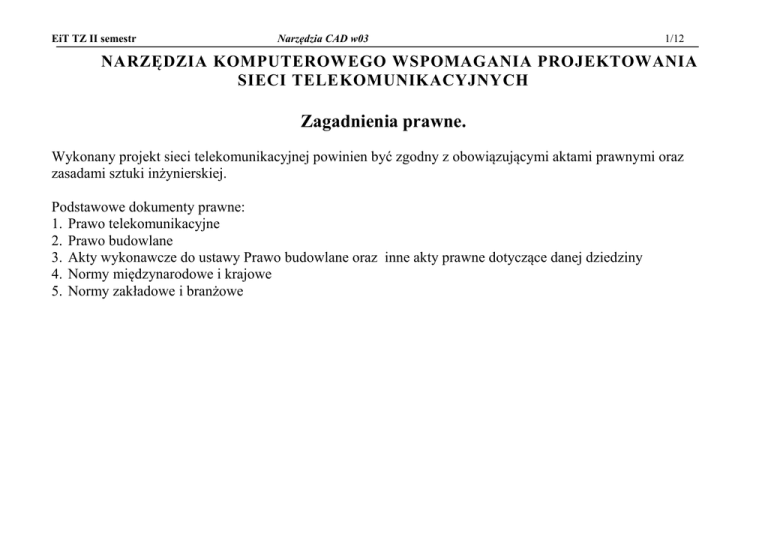 EiT TZ II semestr Narzędzia CAD w03 1/12

NARZĘDZIA KOMPUTEROWEGO WSPOMAGANIA PROJEKTOWANIA SIECI TELEKOMUNIKACYJNYCH

Zagadnienia prawne.

Wykonany projekt sieci telekomunikacyjnej powinien być zgodny z obowiązującymi aktami prawnymi oraz zasadami sztuki inżynierskiej.

Podstawowe dokumenty prawne:
1. Prawo telekomunikacyjne
2. Prawo budowlane
3. Akty wykonawcze do ustawy Prawo budowlane oraz inne akty prawne dotyczące danej dziedziny
4. Normy międzynarodowe i krajowe
5. Normy zakładowe i branżowe